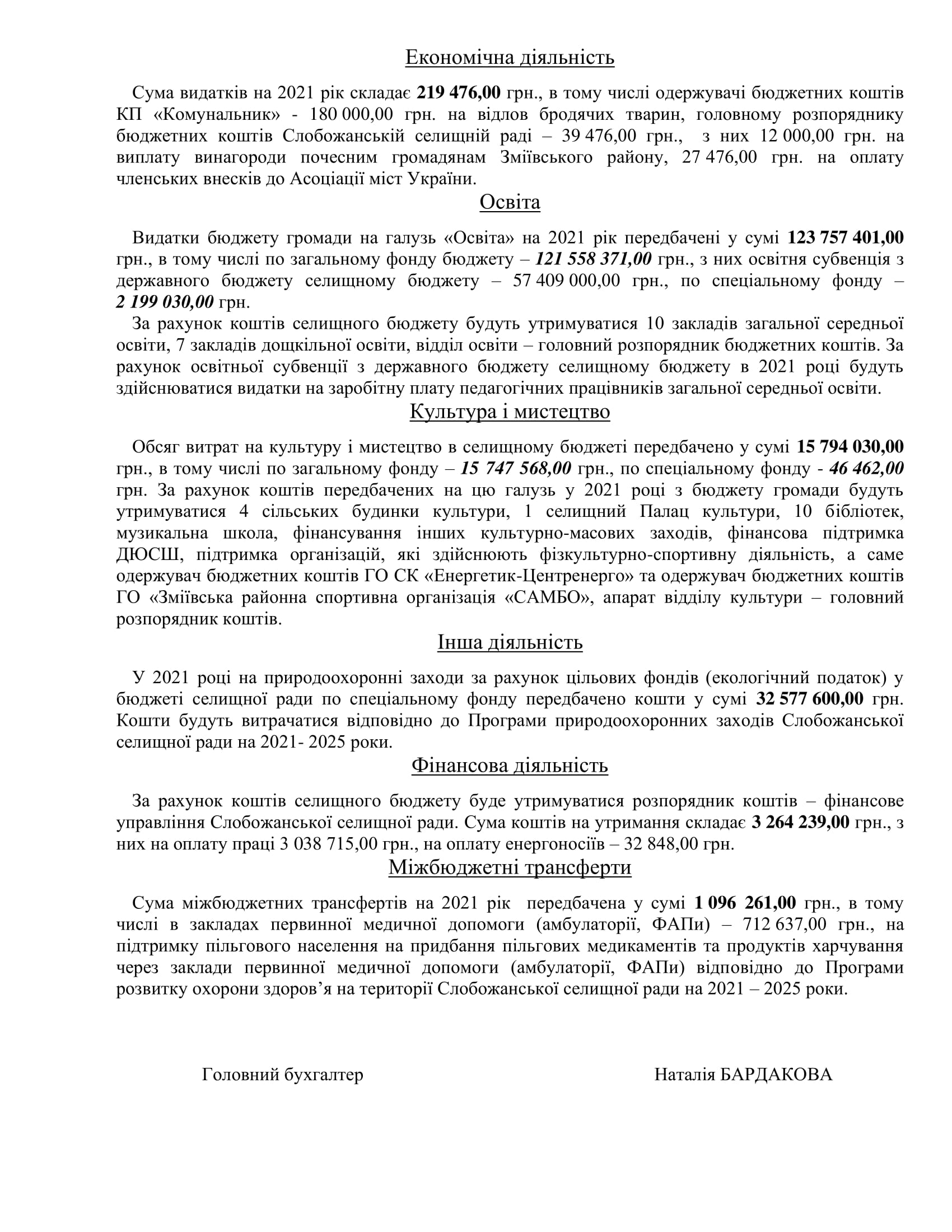 Економічна діяльність

Сума видатків на 2021 рік складає 219 476,00 грн., в тому числі одержувачі бюджетних коштів КП «Комунальник» - 180 000,00 грн. на відлов бродячих тварин, головному розпоряднику бюджетних коштів Слобожанській селищній раді – 39 476,00 грн., з них 12 000,00 грн. на виплату винагороди почесним громадянам Зміївського району, 27 476,00 грн. на оплату членських внесків до Асоціації міст України.

Освіта

Видатки бюджету громади на галузь «Освіта» на 2021 рік передбачені у сумі 123 757 401,00 грн., в тому числі по загальному фонду бюджету – 121 558 371,00 грн., з них освітня субвенція з державного бюджету селищному бюджету – 57 409 000,00 грн., по спеціальному фонду – 2 199 030,00 грн.

За рахунок коштів селищного бюджету будуть утримуватися 10 закладів загальної середньої освіти, 7 закладів дошкільної освіти, відділ освіти – головний розпорядник бюджетних коштів. За рахунок освітньої субвенції з державного бюджету селищному бюджету в 2021 році будуть здійснюватися видатки на заробітну плату педагогічних працівників загальної середньої освіти.

Культура і мистецтво

Обсяг витрат на культуру і мистецтво в селищному бюджеті передбачено у сумі 15 794 030,00 грн., в тому числі по загальному фонду – 15 747 568,00 грн., по спеціальному фонду - 46 462,00 грн. За рахунок коштів передбачених на цю галузь у 2021 році з бюджету громади будуть утримуватися 4 сільських будинки культури, 1 селищний Палац культури, 10 бібліотек, музикальна школа, фінансування інших культурно-масових заходів, фінансова підтримка ДЮСШ, підтримка організацій, які здійснюють фізкультурно-спортивну діяльність, а саме одержувач бюджетних коштів ГО СК «Енергетик-Центренерго» та одержувач бюджетних коштів ГО «Зміївська районна спортивна організація «САМБО», апарат відділу культури – головний розпорядник коштів.

Інша діяльність

У 2021 році на природоохоронні заходи за рахунок цільових фондів (екологічний податок) у бюджеті селищної ради по спеціальному фонду передбачено кошти у сумі 32 577 600,00 грн. Кошти будуть витрачатися відповідно до Програми природоохоронних заходів Слобожанської селищної ради на 2021- 2025 роки.

Фінансова діяльність

За рахунок коштів селищного бюджету буде утримуватися розпорядник коштів – фінансове управління Слобожанської селищної ради. Сума коштів на утримання складає 3 264 239,00 грн., з них на оплату праці 3 038 715,00 грн., на оплату енергоносіїв – 32 848,00 грн.

Міжбюджетні трансферти

Сума міжбюджетних трансфертів на 2021 рік передбачена у сумі 1 096 261,00 грн., в тому числі в закладах первинної медичної допомоги (амбулаторії, ФАПи) – 712 637,00 грн., на підтримку пільгового населення на придбання пільгових медикаментів та продуктів харчування через заклади первинної медичної допомоги (амбулаторії, ФАПи) відповідно до Програми розвитку охорони здоров’я на території Слобожанської селищної ради на 2021 – 2025 роки.

Головний бухгалтер Наталія БАРДАКОВА